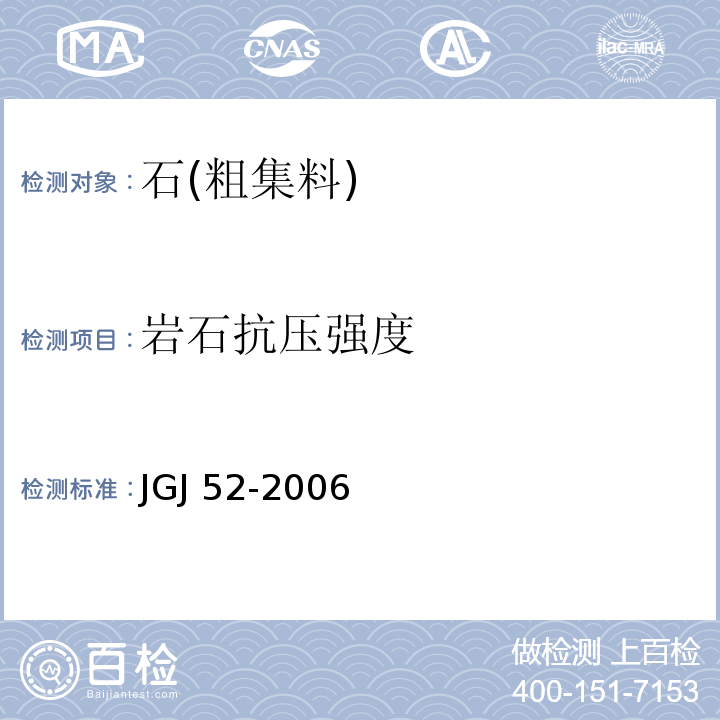 MA CNAS AL ilac-MRA

检测对象：石(粗集料)

检测项目：岩石抗压强度

检测标准：JGJ 52-2006

百检
Baijiantest.com

做检测 上百检
400-151-7153